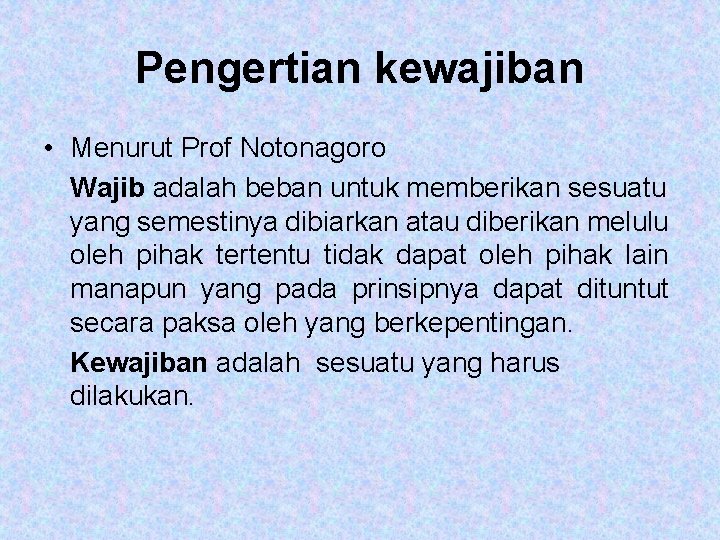 Pengertian kewajiban

• Menurut Prof Notonagoro

Wajib adalah beban untuk memberikan sesuatu yang semestinya dibiarkan atau diberikan melulu oleh pihak tertentu tidak dapat oleh pihak lain manapun yang pada prinsipnya dapat dituntut secara paksa oleh yang berkepentingan.

Kewajiban adalah sesuatu yang harus dilakukan.